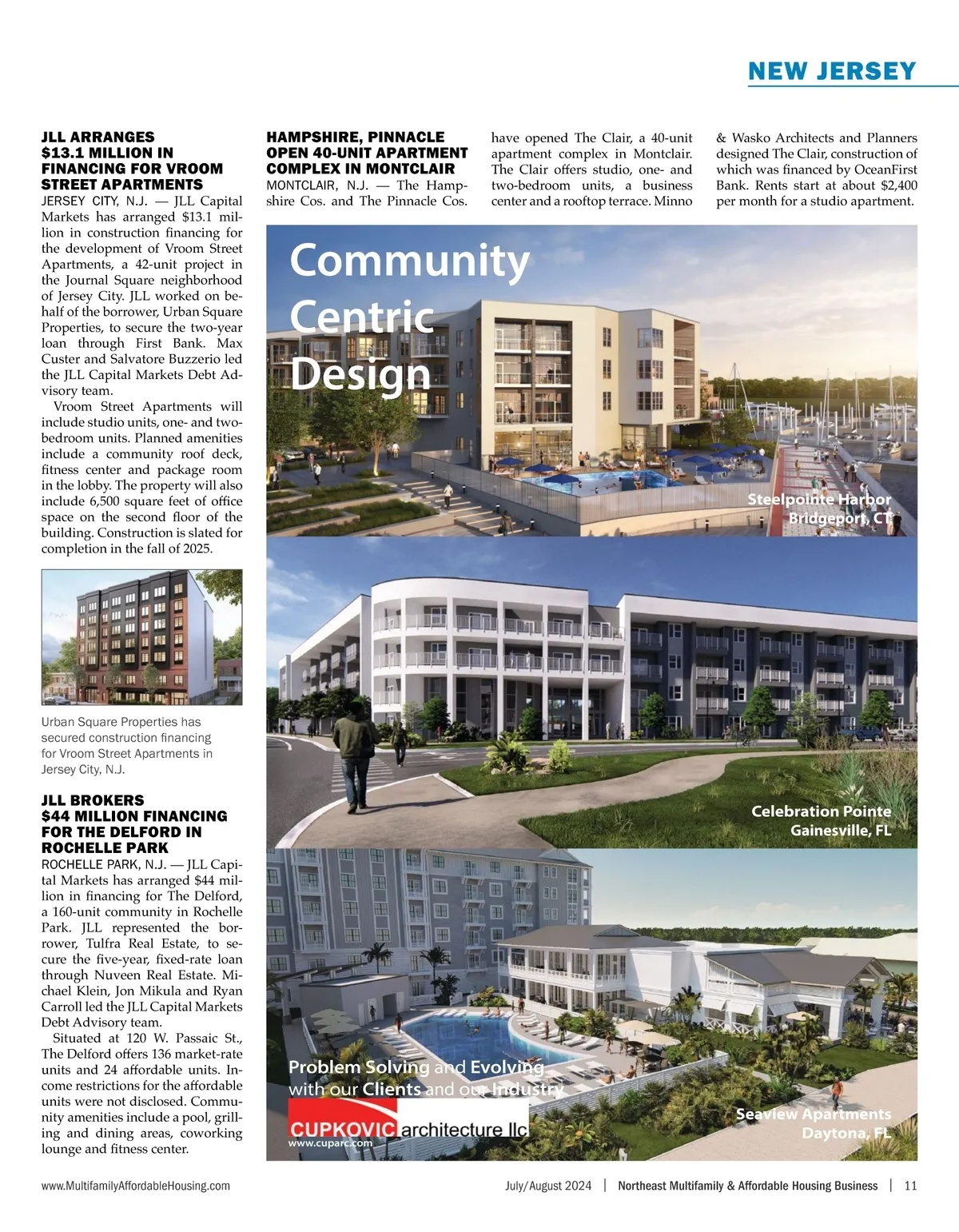 NEW JERSEY

JLL ARRANGES $13.1 MILLION IN FINANCING FOR VROOM STREET APARTMENTS

JERSEY CITY, N.J. — JLL Capital Markets has arranged $13.1 million in construction financing for the development of Vroom Street Apartments, a 42-unit project in the Journal Square neighborhood of Jersey City. JLL worked on behalf of the borrower, Urban Square Properties, to secure the two-year loan through First Bank. Max Custer and Salvatore Buzzerio led the JLL Capital Markets Debt Advisory team.

Vroom Street Apartments will include studio units, one- and two-bedroom units. Planned amenities include a community roof deck, fitness center and package room in the lobby. The property will also include 6,500 square feet of office space on the second floor of the building. Construction is slated for completion in the fall of 2025.

Urban Square Properties has secured construction financing for Vroom Street Apartments in Jersey City, N.J.

JLL BROKERS $44 MILLION FINANCING FOR THE DELFORD IN ROCHELLE PARK

ROCHELLE PARK, N.J. — JLL Capital Markets has arranged $44 million in financing for The Delford, a 160-unit community in Rochelle Park. JLL represented the borrower, Tulfra Real Estate, to secure the five-year, fixed-rate loan through Nuveen Real Estate. Michael Klein, Jon Mikula and Ryan Carroll led the JLL Capital Markets Debt Advisory team.

Situated at 120 W. Passaic St., The Delford offers 136 market-rate units and 24 affordable units. Income restrictions for the affordable units were not disclosed. Community amenities include a pool, grilling and dining areas, coworking lounge and fitness center.

HAMPSHIRE, PINNACLE OPEN 40-UNIT APARTMENT COMPLEX IN MONTCLAIR

MONTCLAIR, N.J. — The Hampshire Cos. and The Pinnacle Cos. have opened The Clair, a 40-unit apartment complex in Montclair. The Clair offers studio, one- and two-bedroom units, a business center and a rooftop terrace. Minno & Wasko Architects and Planners designed The Clair, construction of which was financed by OceanFirst Bank. Rents start at about $2,400 per month for a studio apartment.

Community Centric Design

Steelpointe Harbor
Bridgeport, CT

Celebration Pointe
Gainesville, FL

Problem Solving and Evolving with our Clients and our Industry

CUPKOVIC architecture llc
www.cuparc.com

Seaview Apartments
Daytona, FL

www.MultifamilyAffordableHousing.com

July/August 2024 | Northeast Multifamily & Affordable Housing Business | 11